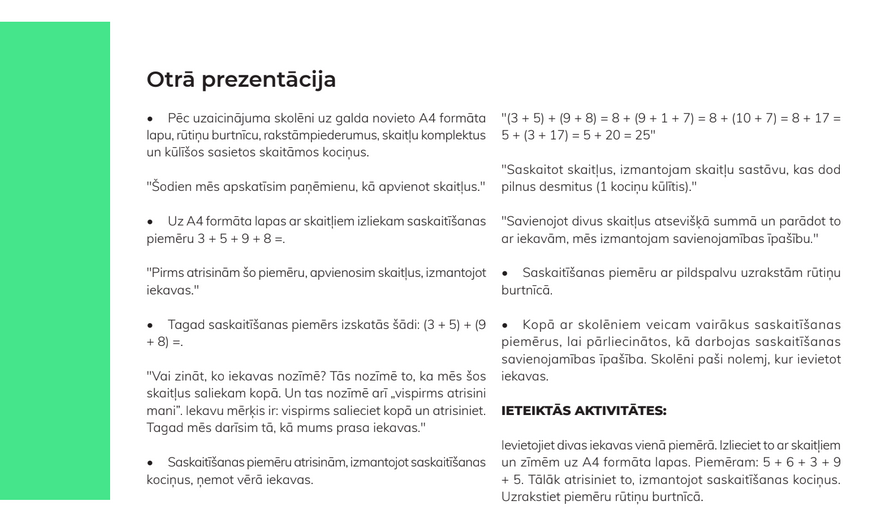 Otrā prezentācija

• Pēc uzaicinājuma skolēni uz galda novieto A4 formāta lapu, rūtiņu burtnīcu, rakstāmpiederumus, skaitļu komplektus un kūlīšos sasietos skaitāmos kociņus.

"Šodien mēs apskatīsim paņēmienu, kā apvienot skaitļus."

• Uz A4 formāta lapas ar skaitļiem izliekam saskaitīšanas piemēru 3 + 5 + 9 + 8 =.

"Pirms atrisinām šo piemēru, apvienosim skaitļus, izmantojot iekavas."

• Tagad saskaitīšanas piemērs izskatās šādi: (3 + 5) + (9 + 8) =.

"Vai zināt, ko iekavas nozīmē? Tās nozīmē to, ka mēs šos skaitļus saliekam kopā. Un tas nozīmē arī „vispirms atrisini mani". Iekavu mērķis ir: vispirms salieciet kopā un atrisiniet. Tagad mēs darīsim tā, kā mums prasa iekavas."

• Saskaitīšanas piemēru atrisinām, izmantojot saskaitīšanas kociņus, ņemot vērā iekavas.

"(3 + 5) + (9 + 8) = 8 + (9 + 1 + 7) = 8 + (10 + 7) = 8 + 17 = 5 + (3 + 17) = 5 + 20 = 25"

"Saskaitot skaitļus, izmantojam skaitļu sastāvu, kas dod pilnus desmitus (1 kociņu kūlītis)."

"Savienojot divus skaitļus atsevišķā summā un parādot to ar iekavām, mēs izmantojam savienojamības īpašību."

• Saskaitīšanas piemēru ar pildspalvu uzrakstām rūtiņu burtnīcā.

• Kopā ar skolēniem veicam vairākus saskaitīšanas piemērus, lai pārliecinātos, kā darbojas saskaitīšanas savienojamības īpašība. Skolēni paši nolemj, kur ievietot iekavas.

IETEIKTĀS AKTIVITĀTES:

Ievietojiet divas iekavas vienā piemērā. Izlieciet to ar skaitļiem un zīmēm uz A4 formāta lapas. Piemēram: 5 + 6 + 3 + 9 + 5. Tālāk atrisiniet to, izmantojot saskaitīšanas kociņus. Uzrakstiet piemēru rūtiņu burtnīcā.